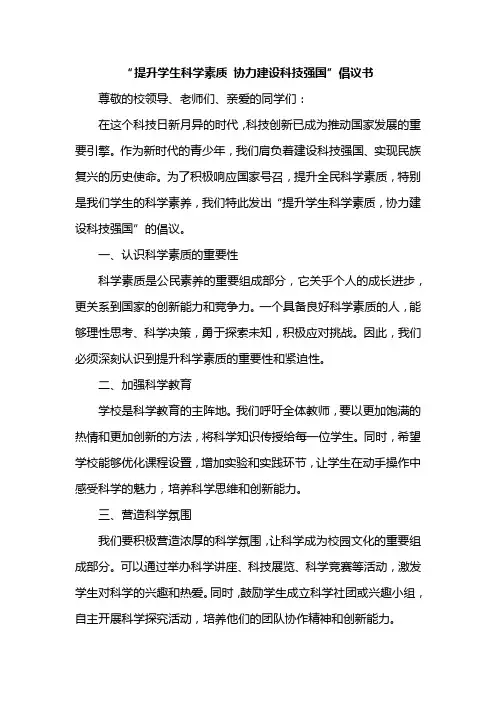 “提升学生科学素质 协力建设科技强国”倡议书

尊敬的校领导、老师们、亲爱的同学们：

在这个科技日新月异的时代，科技创新已成为推动国家发展的重要引擎。作为新时代的青少年，我们肩负着建设科技强国、实现民族复兴的历史使命。为了积极响应国家号召，提升全民科学素质，特别是我们学生的科学素养，我们特此发出“提升学生科学素质，协力建设科技强国”的倡议。

一、认识科学素质的重要性

科学素质是公民素养的重要组成部分，它关乎个人的成长进步，更关系到国家的创新能力和竞争力。一个具备良好科学素质的人，能够理性思考、科学决策，勇于探索未知，积极应对挑战。因此，我们必须深刻认识到提升科学素质的重要性和紧迫性。

二、加强科学教育

学校是科学教育的主阵地。我们呼吁全体教师，要以更加饱满的热情和更加创新的方法，将科学知识传授给每一位学生。同时，希望学校能够优化课程设置，增加实验和实践环节，让学生在动手操作中感受科学的魅力，培养科学思维和创新能力。

三、营造科学氛围

我们要积极营造浓厚的科学氛围，让科学成为校园文化的重要组成部分。可以通过举办科学讲座、科技展览、科学竞赛等活动，激发学生对科学的兴趣和热爱。同时，鼓励学生成立科学社团或兴趣小组，自主开展科学探究活动，培养他们的团队协作精神和创新能力。